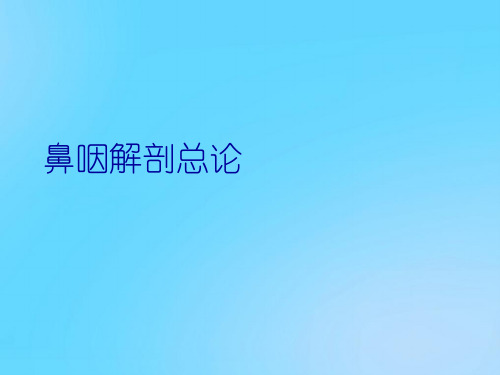 鼻咽解剖总论